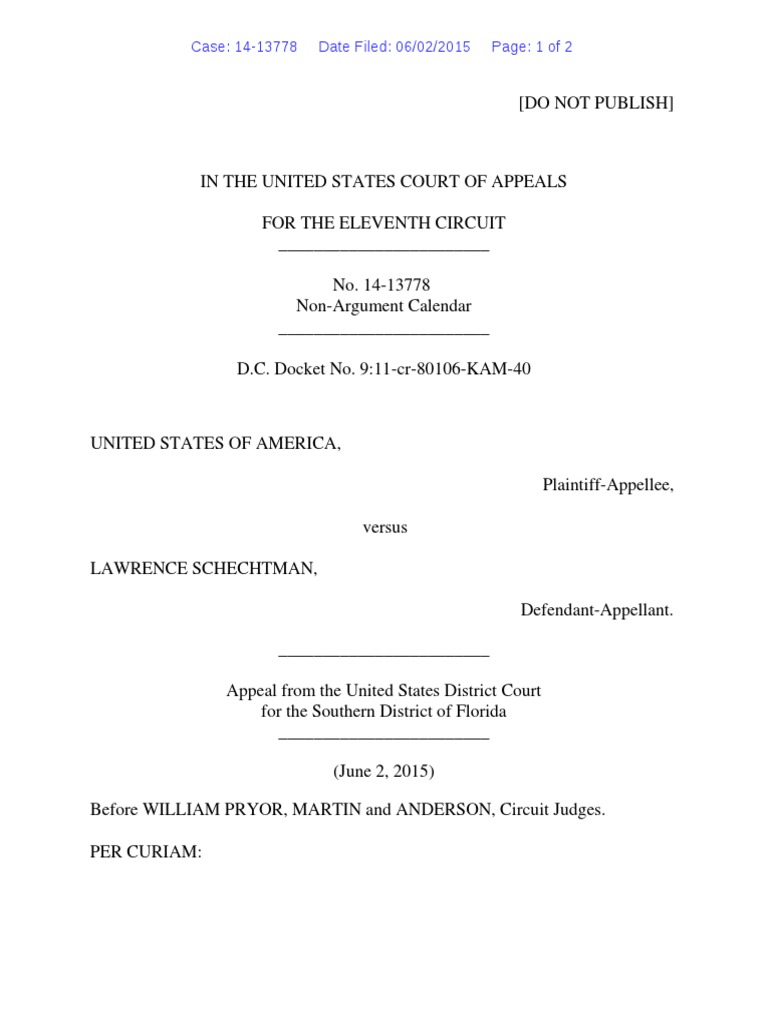 Case: 14-13778 Date Filed: 06/02/2015 Page: 1 of 2

[DO NOT PUBLISH]

IN THE UNITED STATES COURT OF APPEALS

FOR THE ELEVENTH CIRCUIT
________________________

No. 14-13778
Non-Argument Calendar
________________________

D.C. Docket No. 9:11-cr-80106-KAM-40

UNITED STATES OF AMERICA,

Plaintiff-Appellee,

versus

LAWRENCE SCHECHTMAN,

Defendant-Appellant.

________________________

Appeal from the United States District Court
for the Southern District of Florida
________________________

(June 2, 2015)

Before WILLIAM PRYOR, MARTIN and ANDERSON, Circuit Judges.

PER CURIAM: